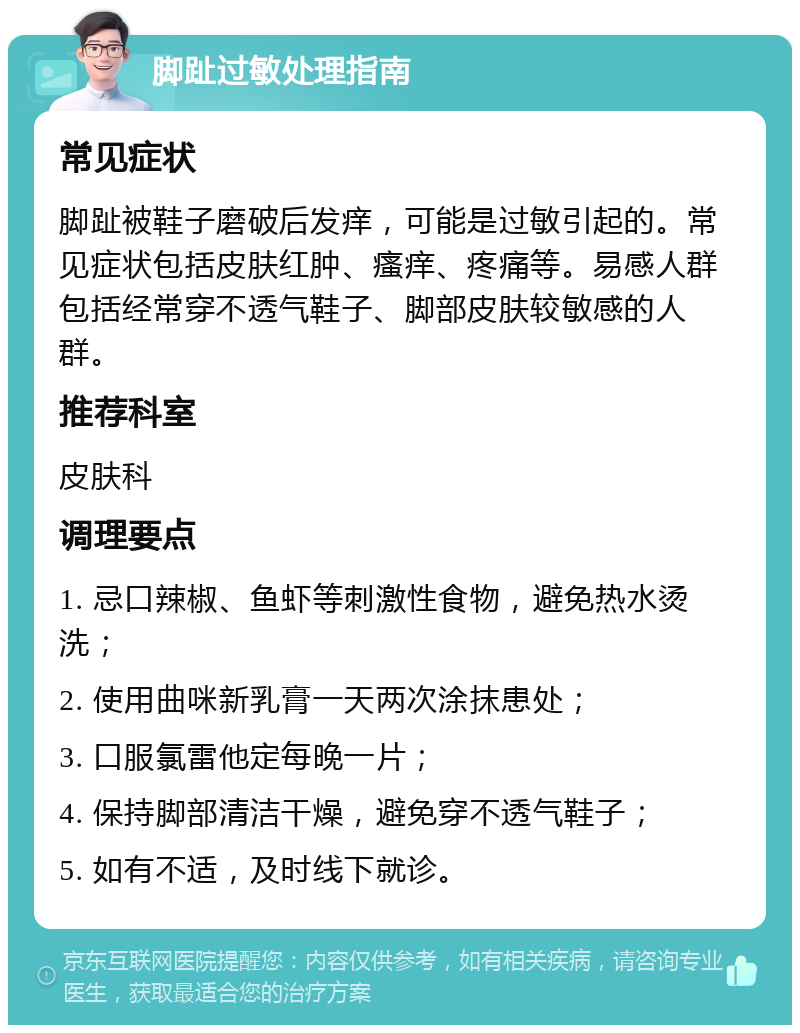 脚趾过敏处理指南

常见症状

脚趾被鞋子磨破后发痒，可能是过敏引起的。常见症状包括皮肤红肿、瘙痒、疼痛等。易感人群包括经常穿不透气鞋子、脚部皮肤较敏感的人群。

推荐科室

皮肤科

调理要点

1. 忌口辣椒、鱼虾等刺激性食物，避免热水烫洗；

2. 使用曲咪新乳膏一天两次涂抹患处；

3. 口服氯雷他定每晚一片；

4. 保持脚部清洁干燥，避免穿不透气鞋子；

5. 如有不适，及时线下就诊。

京东互联网医院提醒您：内容仅供参考，如有相关疾病，请咨询专业医生，获取最适合您的治疗方案